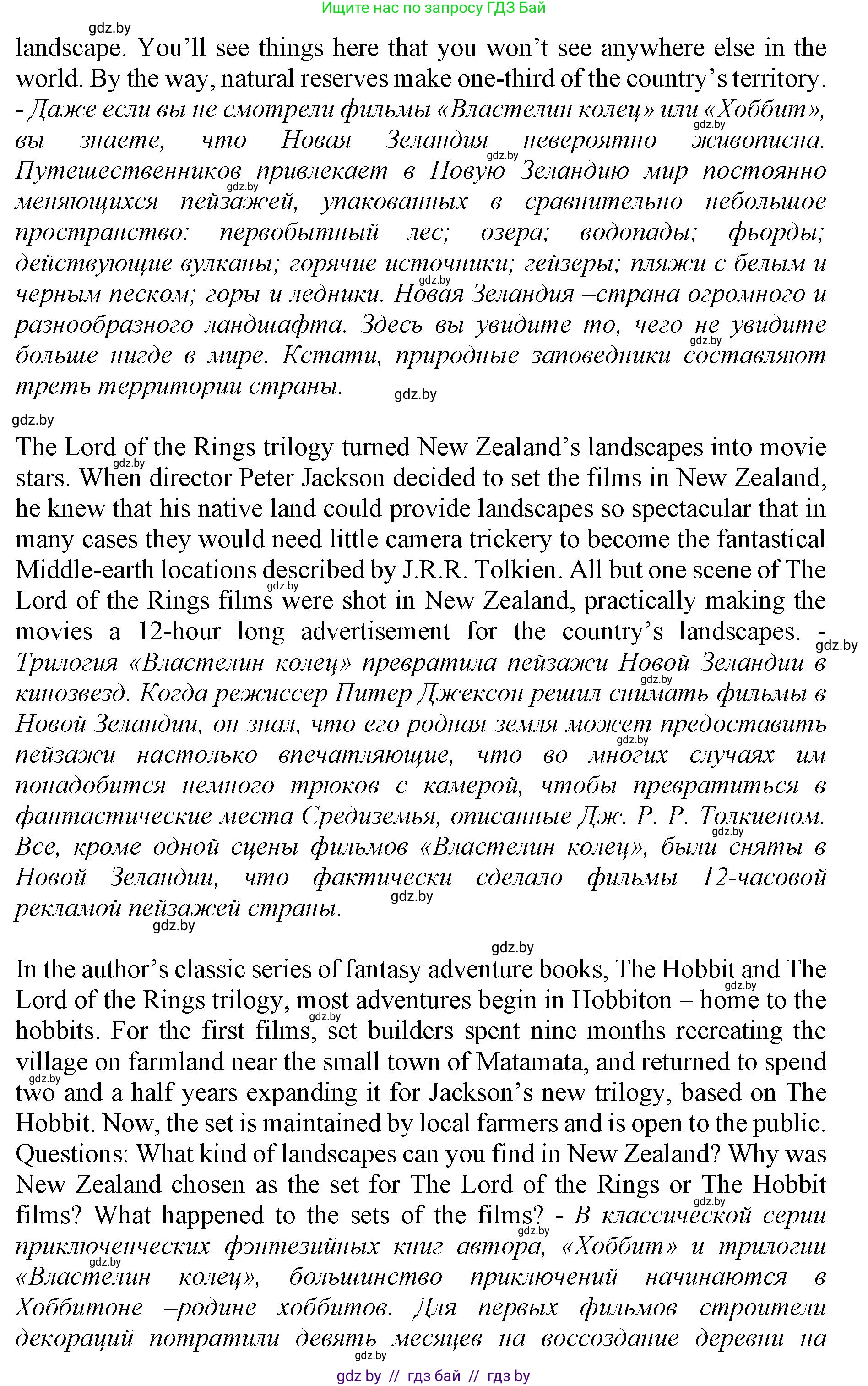 Ищите нас по запросу ГДЗ Бай

gdz.by

landscape. You'll see things here that you won't see anywhere else in the world. By the way, natural reserves make one-third of the country's territory. - Даже если вы не смотрели фильмы «Властелин колец» или «Хоббит», вы знаете, что Новая Зеландия невероятно живописна. Путешественников привлекает в Новую Зеландию мир постоянно меняющихся пейзажей, упакованных в сравнительно небольшое пространство: первобытный лес; озера; водопады; фьорды; действующие вулканы; горячие источники; гейзеры; пляжи с белым и черным песком; горы и ледники. Новая Зеландия –страна огромного и разнообразного ландшафта. Здесь вы увидите то, чего не увидите больше нигде в мире. Кстати, природные заповедники составляют треть территории страны.

gdz.by

gdz.by

The Lord of the Rings trilogy turned New Zealand's landscapes into movie stars. When director Peter Jackson decided to set the films in New Zealand, he knew that his native land could provide landscapes so spectacular that in many cases they would need little camera trickery to become the fantastical Middle-earth locations described by J.R.R. Tolkien. All but one scene of The Lord of the Rings films were shot in New Zealand, practically making the movies a 12-hour long advertisement for the country's landscapes. - Трилогия «Властелин колец» превратила пейзажи Новой Зеландии в кинозвезд. Когда режиссер Питер Джексон решил снимать фильмы в Новой Зеландии, он знал, что его родная земля может предоставить пейзажи настолько впечатляющие, что во многих случаях им понадобится немного трюков с камерой, чтобы превратиться в фантастические места Средиземья, описанные Дж. Р. Р. Толкиеном. Все, кроме одной сцены фильмов «Властелин колец», были сняты в Новой Зеландии, что фактически сделало фильмы 12-часовой рекламой пейзажей страны.

gdz.by

gdz.by

gdz.by

In the author's classic series of fantasy adventure books, The Hobbit and The Lord of the Rings trilogy, most adventures begin in Hobbiton – home to the hobbits. For the first films, set builders spent nine months recreating the village on farmland near the small town of Matamata, and returned to spend two and a half years expanding it for Jackson's new trilogy, based on The Hobbit. Now, the set is maintained by local farmers and is open to the public. Questions: What kind of landscapes can you find in New Zealand? Why was New Zealand chosen as the set for The Lord of the Rings or The Hobbit films? What happened to the sets of the films? - В классической серии приключенческих фэнтезийных книг автора, «Хоббит» и трилогии «Властелин колец», большинство приключений начинаются в Хоббитоне –родине хоббитов. Для первых фильмов строители декораций потратили девять месяцев на воссоздание деревни на

gdz.by

gdz by // гдз бай // гдз by